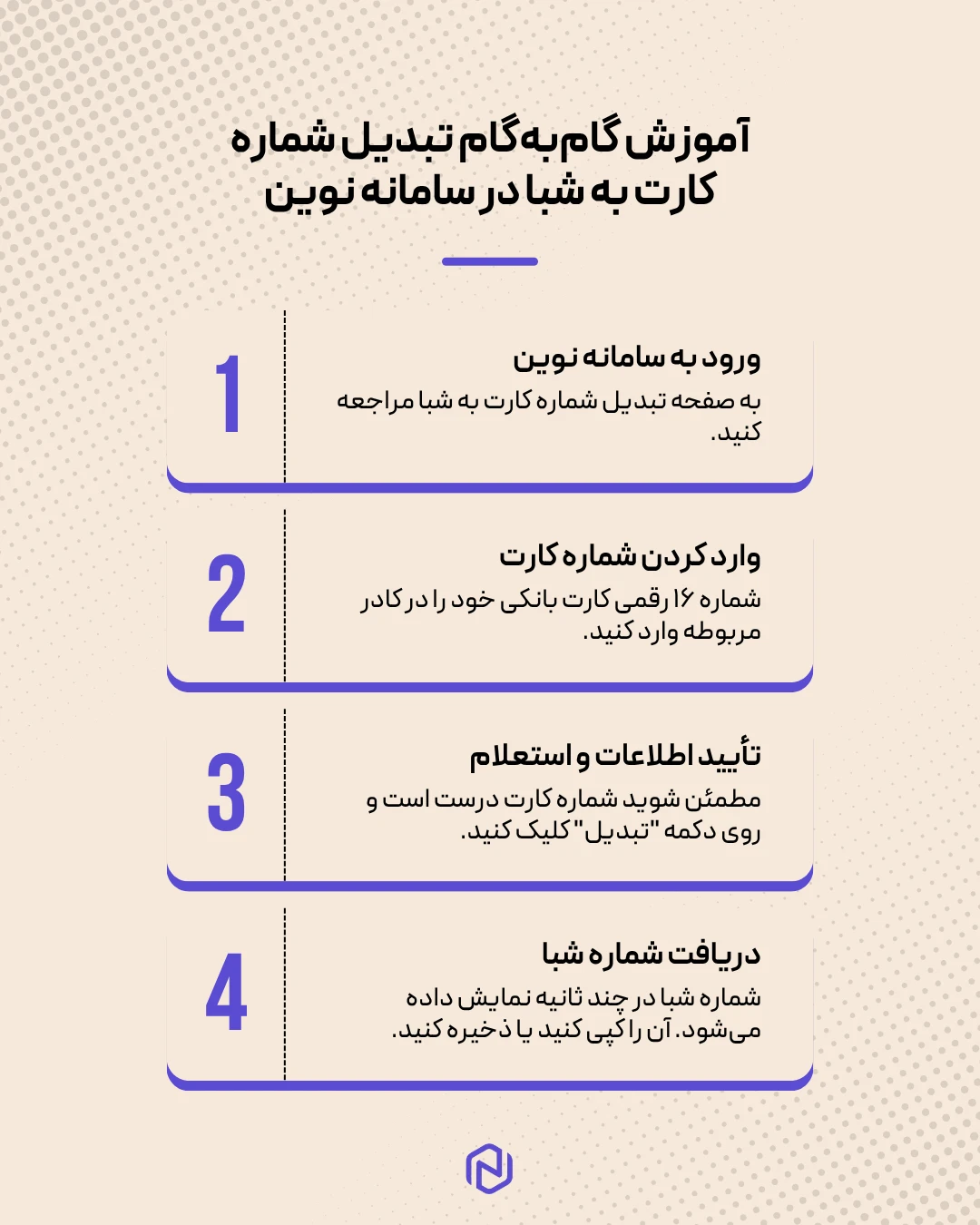 آموزش گام‌به‌گام تبدیل شماره کارت به شبا در سامانه نوین

1
ورود به سامانه نوین
به صفحه تبدیل شماره کارت به شبا مراجعه کنید.

2
وارد کردن شماره کارت
شماره ۱۶ رقمی کارت بانکی خود را در کادر مربوطه وارد کنید.

3
تأیید اطلاعات و استعلام
مطمئن شوید شماره کارت درست است و روی دکمه "تبدیل" کلیک کنید.

4
دریافت شماره شبا
شماره شبا در چند ثانیه نمایش داده می‌شود. آن را کپی کنید یا ذخیره کنید.